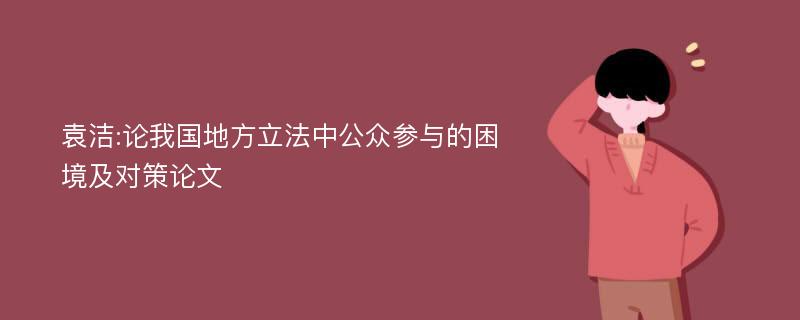 袁洁:论我国地方立法中公众参与的困境及对策论文